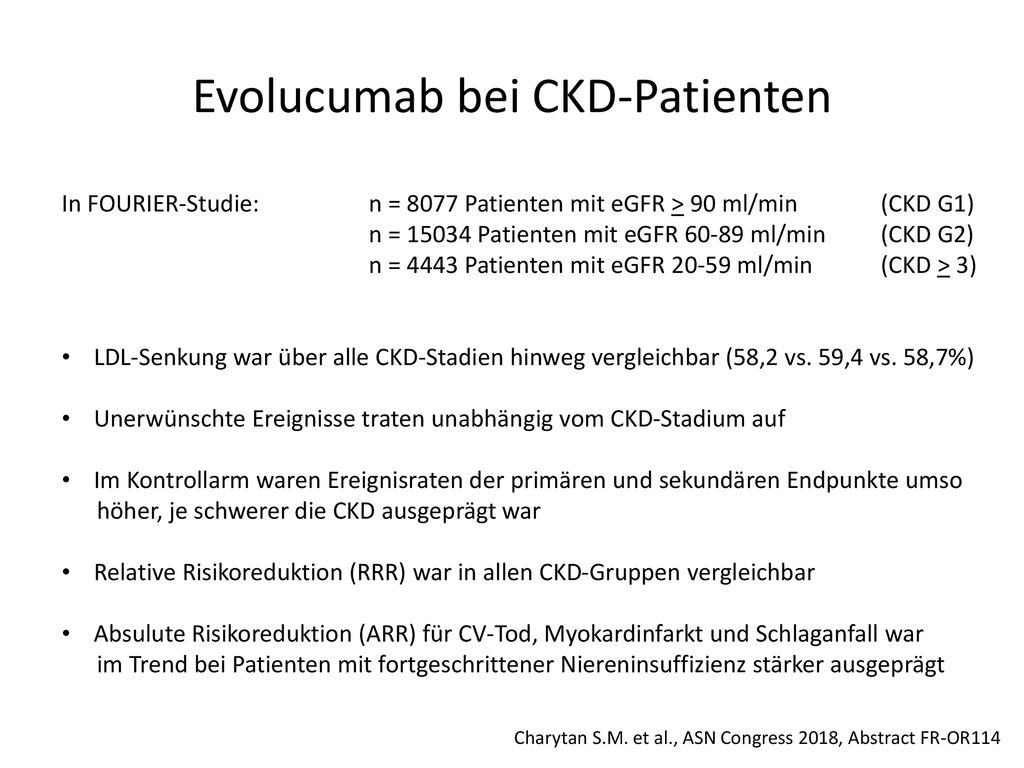 Evolucumab bei CKD-Patienten

In FOURIER-Studie: n = 8077 Patienten mit eGFR $\geq$ 90 ml/min (CKD G1)
n = 15034 Patienten mit eGFR 60-89 ml/min (CKD G2)
n = 4443 Patienten mit eGFR 20-59 ml/min (CKD $\geq$ 3)

• LDL-Senkung war über alle CKD-Stadien hinweg vergleichbar (58,2 vs. 59,4 vs. 58,7%)

• Unerwünschte Ereignisse traten unabhängig vom CKD-Stadium auf

• Im Kontrollarm waren Ereignisraten der primären und sekundären Endpunkte umso höher, je schwerer die CKD ausgeprägt war

• Relative Risikoreduktion (RRR) war in allen CKD-Gruppen vergleichbar

• Absulute Risikoreduktion (ARR) für CV-Tod, Myokardinfarkt und Schlaganfall war im Trend bei Patienten mit fortgeschrittener Niereninsuffizienz stärker ausgeprägt

Charytan S.M. et al., ASN Congress 2018, Abstract FR-OR114